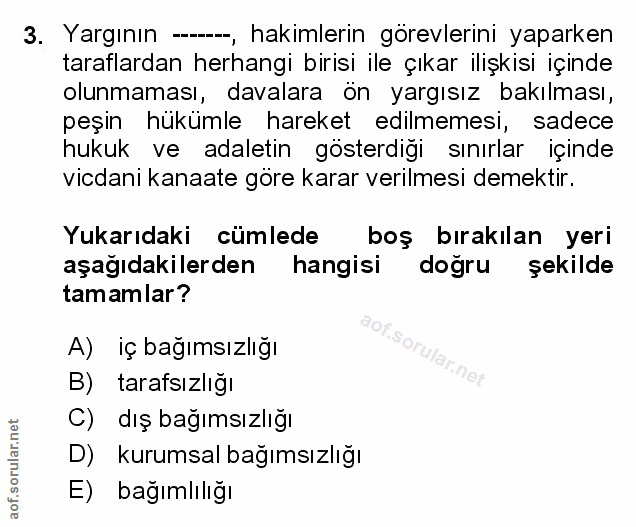 3. Yargının -------, hakimlerin görevlerini yaparken taraflardan herhangi birisi ile çıkar ilişkisi içinde olunmaması, davalara ön yargısız bakılması, peşin hükümle hareket edilmemesi, sadece hukuk ve adaletin gösterdiği sınırlar içinde vicdani kanaate göre karar verilmesi demektir.

Yukarıdaki cümlede boş bırakılan yeri aşağıdakilerden hangisi doğru şekilde tamamlar?

aof.sorular.net

A) iç bağımsızlığı
B) tarafsızlığı
C) dış bağımsızlığı
D) kurumsal bağımsızlığı
E) bağımlılığı

aof.sorular.net